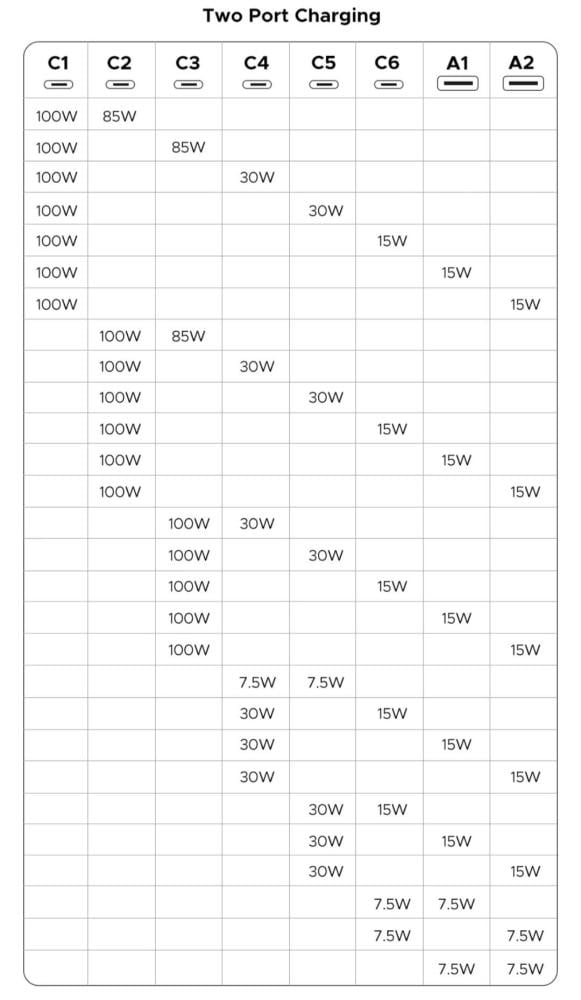 Two Port Charging

| C1 | C2 | C3 | C4 | C5 | C6 | A1 | A2 |
|---|---|---|---|---|---|---|---|
| 100W | 85W | | | | | | |
| 100W | | 85W | | | | | |
| 100W | | | 30W | | | | |
| 100W | | | | 30W | | | |
| 100W | | | | | 15W | | |
| 100W | | | | | | 15W | |
| 100W | | | | | | | 15W |
| | 100W | 85W | | | | | |
| | 100W | | 30W | | | | |
| | 100W | | | 30W | | | |
| | 100W | | | | 15W | | |
| | 100W | | | | | 15W | |
| | 100W | | | | | | 15W |
| | | 100W | 30W | | | | |
| | | 100W | | 30W | | | |
| | | 100W | | | 15W | | |
| | | 100W | | | | 15W | |
| | | 100W | | | | | 15W |
| | | | 7.5W | 7.5W | | | |
| | | | 30W | | 15W | | |
| | | | 30W | | | 15W | |
| | | | 30W | | | | 15W |
| | | | | 30W | 15W | | |
| | | | | 30W | | 15W | |
| | | | | 30W | | | 15W |
| | | | | | 7.5W | 7.5W | |
| | | | | | 7.5W | | 7.5W |
| | | | | | | 7.5W | 7.5W |